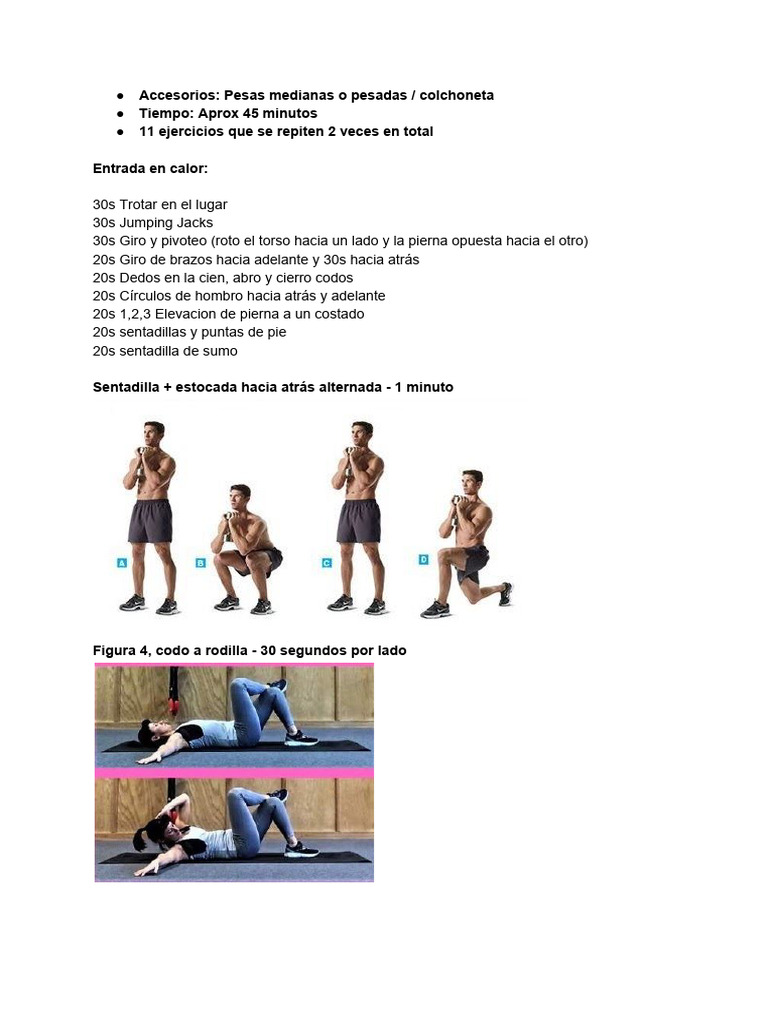 ● Accesorios: Pesas medianas o pesadas / colchoneta
● Tiempo: Aprox 45 minutos
● 11 ejercicios que se repiten 2 veces en total

Entrada en calor:

30s Trotar en el lugar
30s Jumping Jacks
30s Giro y pivoteo (roto el torso hacia un lado y la pierna opuesta hacia el otro)
20s Giro de brazos hacia adelante y 30s hacia atrás
20s Dedos en la cien, abro y cierro codos
20s Círculos de hombro hacia atrás y adelante
20s 1,2,3 Elevacion de pierna a un costado
20s sentadillas y puntas de pie
20s sentadilla de sumo

Sentadilla + estocada hacia atrás alternada - 1 minuto

A B C D

Figura 4, codo a rodilla - 30 segundos por lado